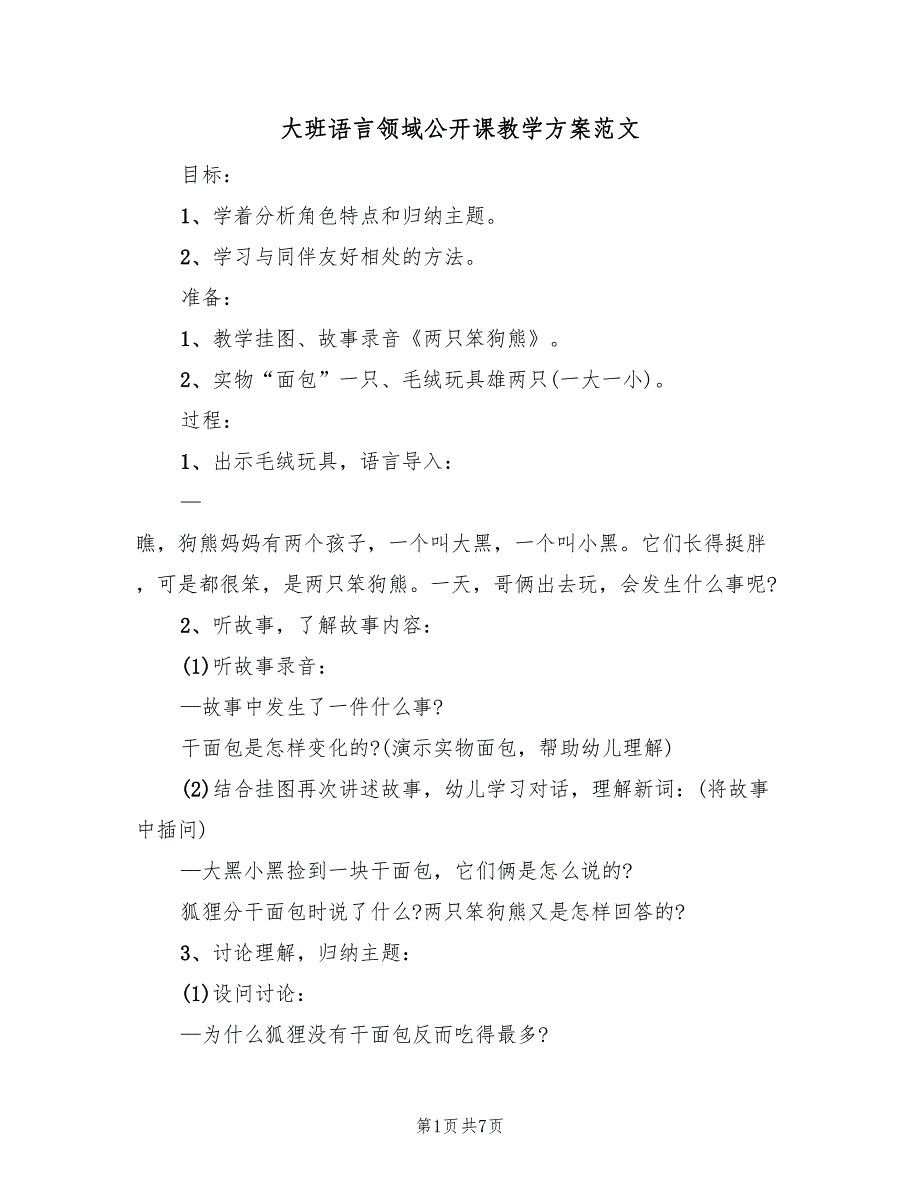 大班语言领域公开课教学方案范文

目标：

1、学着分析角色特点和归纳主题。

2、学习与同伴友好相处的方法。

准备：

1、教学挂图、故事录音《两只笨狗熊》。

2、实物“面包”一只、毛绒玩具雄两只(一大一小)。

过程：

1、出示毛绒玩具，语言导入：

—

瞧，狗熊妈妈有两个孩子，一个叫大黑，一个叫小黑。它们长得挺胖，可是都很笨，是两只笨狗熊。一天，哥俩出去玩，会发生什么事呢?

2、听故事，了解故事内容：

(1)听故事录音：

—故事中发生了一件什么事?

干面包是怎样变化的?(演示实物面包，帮助幼儿理解)

(2)结合挂图再次讲述故事，幼儿学习对话，理解新词：(将故事中插问)

—大黑小黑捡到一块干面包，它们俩是怎么说的?

狐狸分干面包时说了什么?两只笨狗熊又是怎样回答的?

3、讨论理解，归纳主题：

(1)设问讨论：

—为什么狐狸没有干面包反而吃得最多?

第1页 共7页